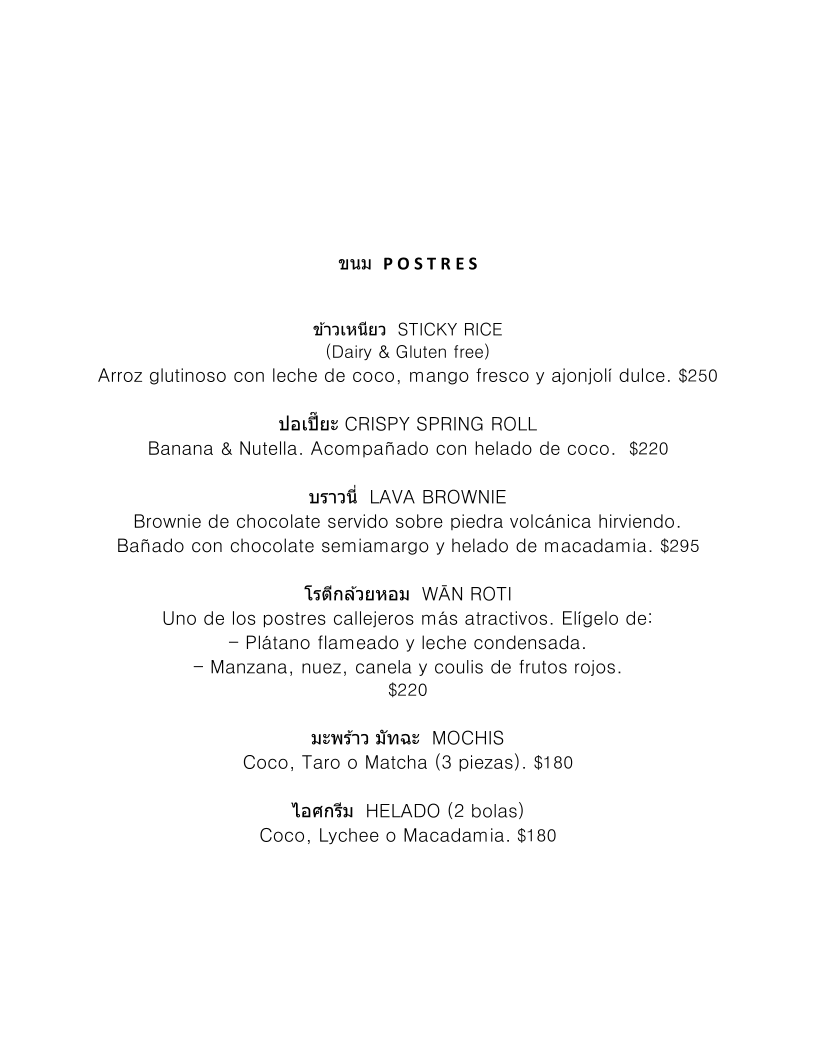 ขนม POSTRES

ข้าวเหนียว STICKY RICE
(Dairy & Gluten free)
Arroz glutinoso con leche de coco, mango fresco y ajonjolí dulce. $250

ปอเปี๊ยะ CRISPY SPRING ROLL
Banana & Nutella. Acompañado con helado de coco. $220

บราวนี่ LAVA BROWNIE
Brownie de chocolate servido sobre piedra volcánica hirviendo.
Bañado con chocolate semiamargo y helado de macadamia. $295

โรตีกล้วยหอม WĀN ROTI
Uno de los postres callejeros más atractivos. Elígelo de:
- Plátano flameado y leche condensada.
- Manzana, nuez, canela y coulis de frutos rojos.
$220

มะพร้าว มัทฉะ MOCHIS
Coco, Taro o Matcha (3 piezas). $180

ไอศกรีม HELADO (2 bolas)
Coco, Lychee o Macadamia. $180